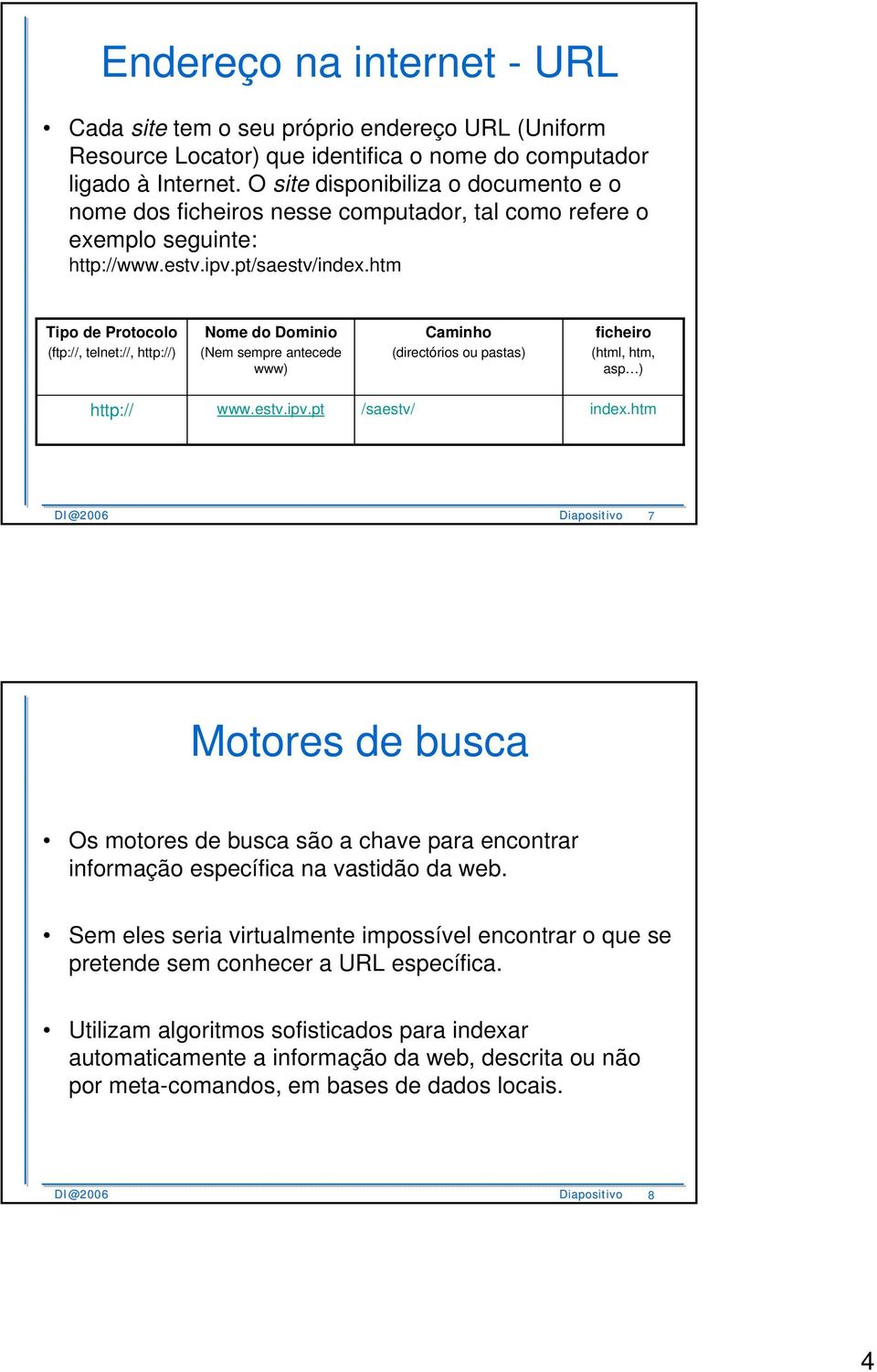 Endereço na internet - URL

• Cada site tem o seu próprio endereço URL (Uniform Resource Locator) que identifica o nome do computador ligado à Internet. O site disponibiliza o documento e o nome dos ficheiros nesse computador, tal como refere o exemplo seguinte:
http://www.estv.ipv.pt/saestv/index.htm

| Tipo de Protocolo (ftp://, telnet://, http://) | Nome do Dominio (Nem sempre antecede www) | Caminho (directórios ou pastas) | ficheiro (html, htm, asp…) |
|---|---|---|---|
| http:// | www.estv.ipv.pt | /saestv/ | index.htm |

DI@2006 Diapositivo 7

Motores de busca

• Os motores de busca são a chave para encontrar informação específica na vastidão da web.

• Sem eles seria virtualmente impossível encontrar o que se pretende sem conhecer a URL específica.

• Utilizam algoritmos sofisticados para indexar automaticamente a informação da web, descrita ou não por meta-comandos, em bases de dados locais.

DI@2006 Diapositivo 8

4